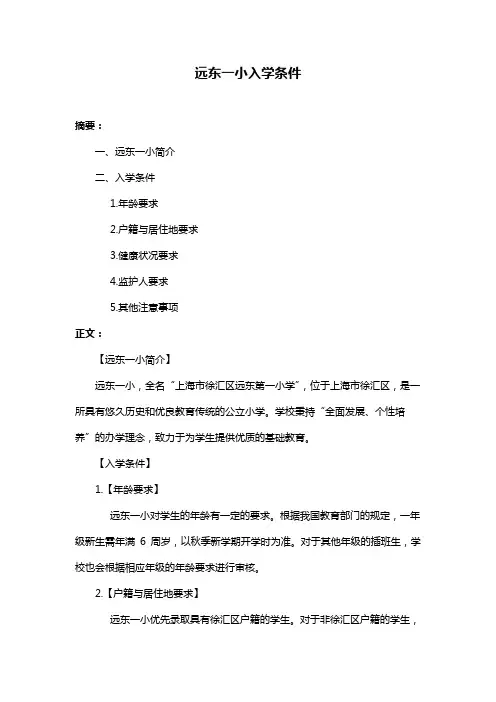 远东一小入学条件

摘要：

一、远东一小简介

二、入学条件

1.年龄要求

2.户籍与居住地要求

3.健康状况要求

4.监护人要求

5.其他注意事项

正文：

【远东一小简介】

远东一小，全名“上海市徐汇区远东第一小学”，位于上海市徐汇区，是一所具有悠久历史和优良教育传统的公立小学。学校秉持“全面发展、个性培养”的办学理念，致力于为学生提供优质的基础教育。

【入学条件】

1.【年龄要求】

远东一小对学生的年龄有一定的要求。根据我国教育部门的规定，一年级新生需年满 6 周岁，以秋季新学期开学时为准。对于其他年级的插班生，学校也会根据相应年级的年龄要求进行审核。

2.【户籍与居住地要求】

远东一小优先录取具有徐汇区户籍的学生。对于非徐汇区户籍的学生，